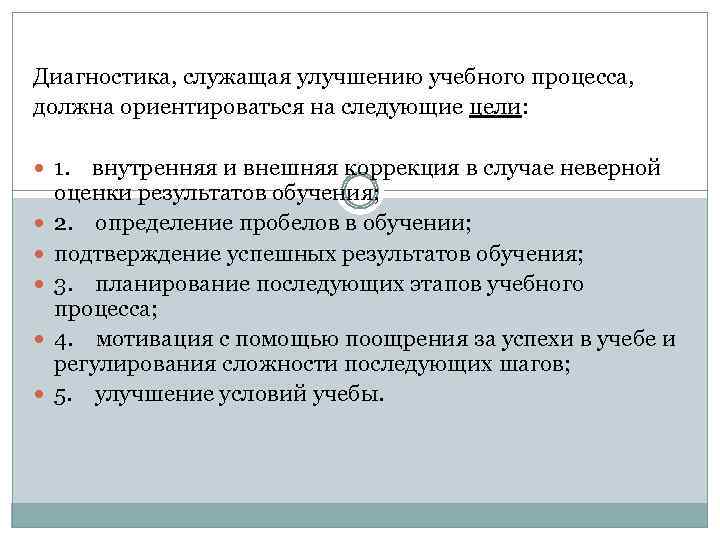 Диагностика, служащая улучшению учебного процесса, должна ориентироваться на следующие цели:

1. внутренняя и внешняя коррекция в случае неверной оценки результатов обучения;

2. определение пробелов в обучении;

подтверждение успешных результатов обучения;

3. планирование последующих этапов учебного процесса;

4. мотивация с помощью поощрения за успехи в учебе и регулирования сложности последующих шагов;

5. улучшение условий учебы.